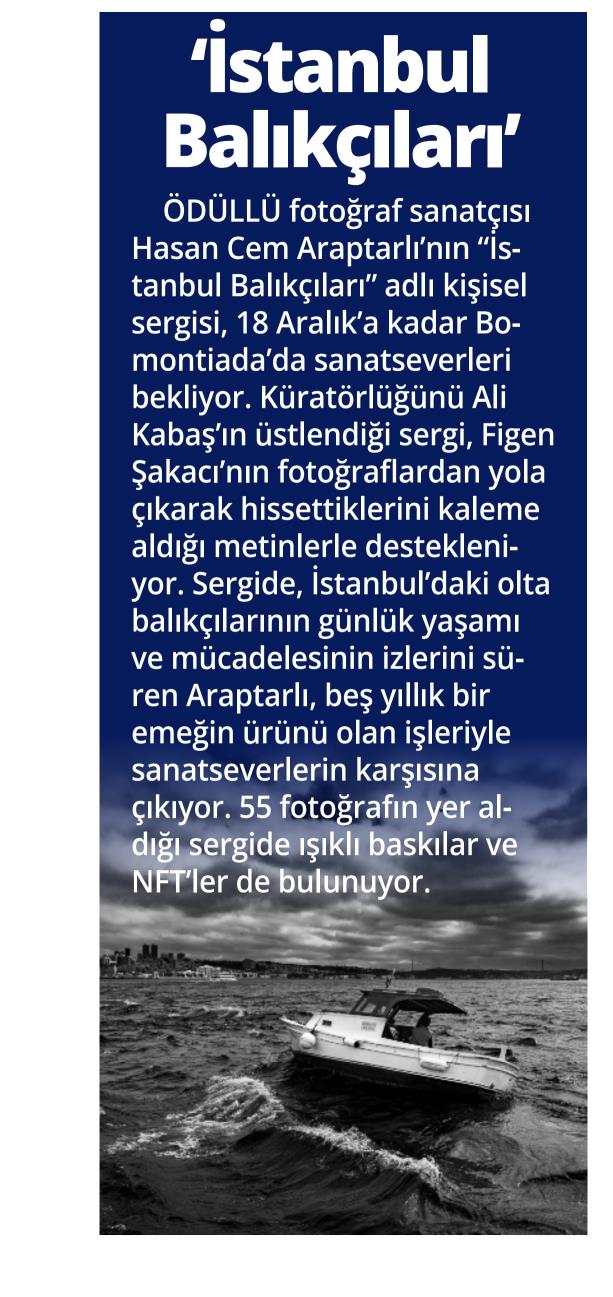 'İstanbul Balıkçıları'

ÖDÜLLÜ fotoğraf sanatçısı Hasan Cem Araptarlı'nın "İstanbul Balıkçıları" adlı kişisel sergisi, 18 Aralık'a kadar Bomontiada'da sanatseverleri bekliyor. Küratörlüğünü Ali Kabaş'ın üstlendiği sergi, Figen Şakacı'nın fotoğraflardan yola çıkarak hissettiklerini kaleme aldığı metinlerle destekleniyor. Sergide, İstanbul'daki olta balıkçılarının günlük yaşamı ve mücadelesinin izlerini süren Araptarlı, beş yıllık bir emeğin ürünü olan işleriyle sanatseverlerin karşısına çıkıyor. 55 fotoğrafın yer aldığı sergide ışıklı baskılar ve NFT'ler de bulunuyor.